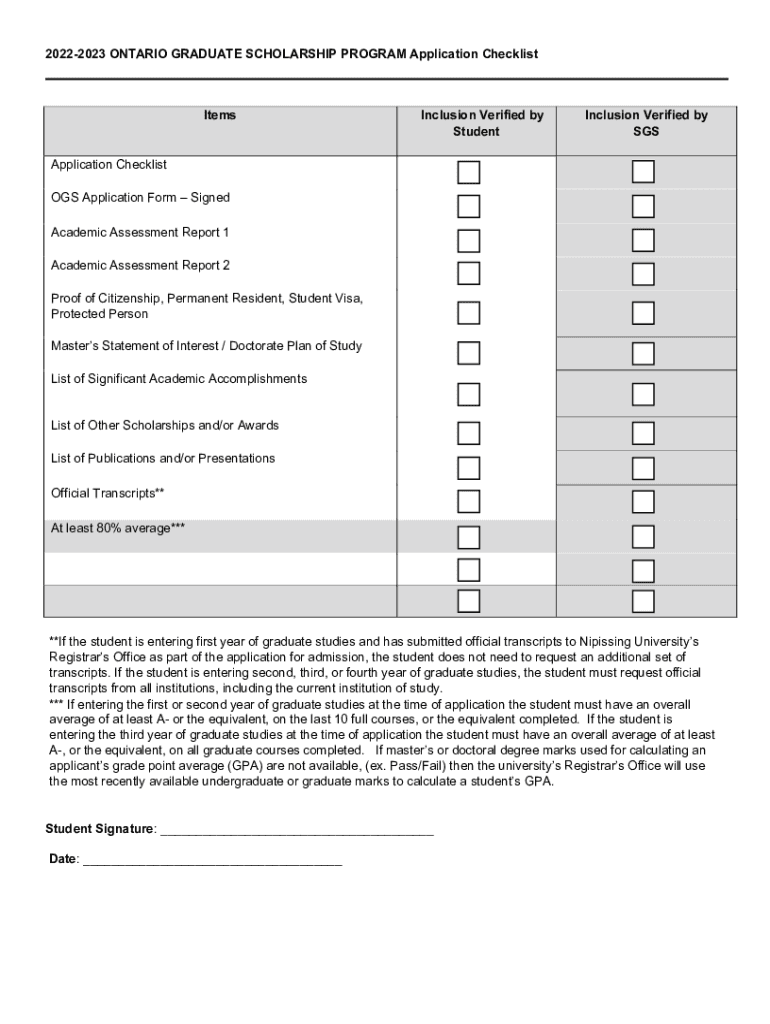 2022-2023 ONTARIO GRADUATE SCHOLARSHIP PROGRAM Application Checklist

| Items | Inclusion Verified by Student | Inclusion Verified by SGS |
|---|---|---|
| Application Checklist | ☐ | ☐ |
| OGS Application Form – Signed | ☐ | ☐ |
| Academic Assessment Report 1 | ☐ | ☐ |
| Academic Assessment Report 2 | ☐ | ☐ |
| Proof of Citizenship, Permanent Resident, Student Visa, Protected Person | ☐ | ☐ |
| Master's Statement of Interest / Doctorate Plan of Study | ☐ | ☐ |
| List of Significant Academic Accomplishments | ☐ | ☐ |
| List of Other Scholarships and/or Awards | ☐ | ☐ |
| List of Publications and/or Presentations | ☐ | ☐ |
| Official Transcripts** | ☐ | ☐ |
| At least 80% average*** | ☐ | ☐ |
| | ☐ | ☐ |
| | ☐ | ☐ |

**If the student is entering first year of graduate studies and has submitted official transcripts to Nipissing University's Registrar's Office as part of the application for admission, the student does not need to request an additional set of transcripts. If the student is entering second, third, or fourth year of graduate studies, the student must request official transcripts from all institutions, including the current institution of study.
*** If entering the first or second year of graduate studies at the time of application the student must have an overall average of at least A- or the equivalent, on the last 10 full courses, or the equivalent completed. If the student is entering the third year of graduate studies at the time of application the student must have an overall average of at least A-, or the equivalent, on all graduate courses completed. If master's or doctoral degree marks used for calculating an applicant's grade point average (GPA) are not available, (ex. Pass/Fail) then the university's Registrar's Office will use the most recently available undergraduate or graduate marks to calculate a student's GPA.

Student Signature: ______________________________________

Date: ____________________________________